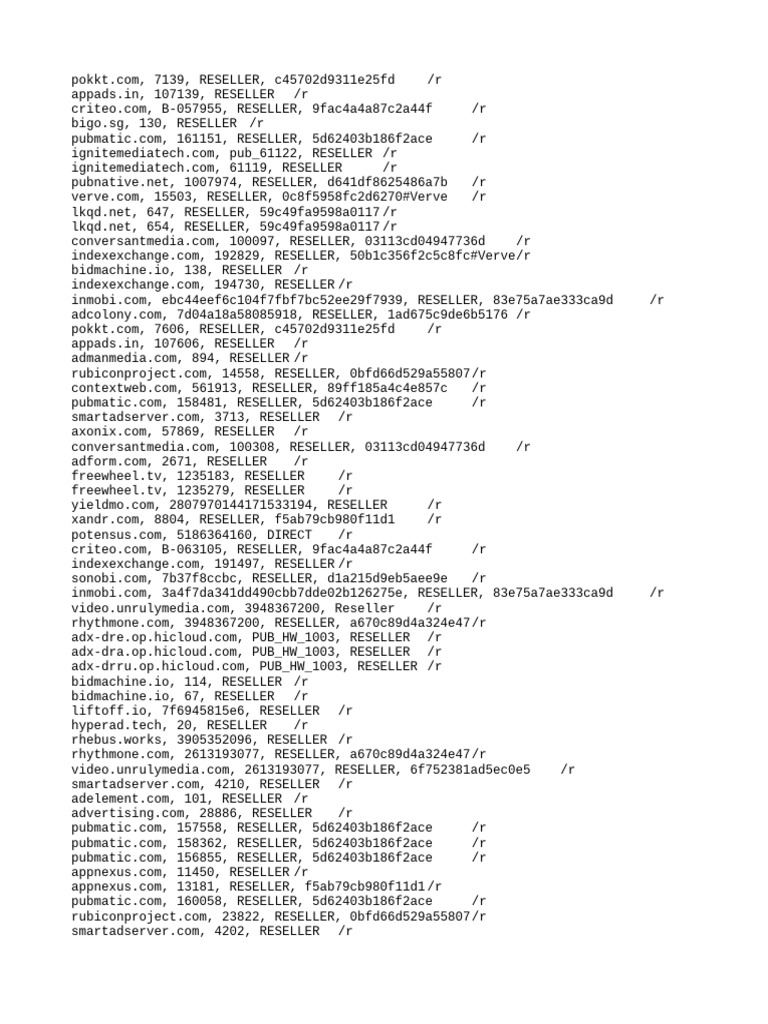 pokkt.com, 7139, RESELLER, c45702d9311e25fd /r
appads.in, 107139, RESELLER /r
criteo.com, B-057955, RESELLER, 9fac4a4a87c2a44f /r
bigo.sg, 130, RESELLER /r
pubmatic.com, 161151, RESELLER, 5d62403b186f2ace /r
ignitemediatech.com, pub_61122, RESELLER /r
ignitemediatech.com, 61119, RESELLER /r
pubnative.net, 1007974, RESELLER, d641df8625486a7b /r
verve.com, 15503, RESELLER, 0c8f5958fc2d6270#Verve /r
lkqd.net, 647, RESELLER, 59c49fa9598a0117 /r
lkqd.net, 654, RESELLER, 59c49fa9598a0117 /r
conversantmedia.com, 100097, RESELLER, 03113cd04947736d /r
indexexchange.com, 192829, RESELLER, 50b1c356f2c5c8fc#Verve/r
bidmachine.io, 138, RESELLER /r
indexexchange.com, 194730, RESELLER /r
inmobi.com, ebc44eef6c104f7fbf7bc52ee29f7939, RESELLER, 83e75a7ae333ca9d /r
adcolony.com, 7d04a18a58085918, RESELLER, 1ad675c9de6b5176 /r
pokkt.com, 7606, RESELLER, c45702d9311e25fd /r
appads.in, 107606, RESELLER /r
admanmedia.com, 894, RESELLER /r
rubiconproject.com, 14558, RESELLER, 0bfd66d529a55807 /r
contextweb.com, 561913, RESELLER, 89ff185a4c4e857c /r
pubmatic.com, 158481, RESELLER, 5d62403b186f2ace /r
smartadserver.com, 3713, RESELLER /r
axonix.com, 57869, RESELLER /r
conversantmedia.com, 100308, RESELLER, 03113cd04947736d /r
adform.com, 2671, RESELLER /r
freewheel.tv, 1235183, RESELLER /r
freewheel.tv, 1235279, RESELLER /r
yieldmo.com, 2807970144171533194, RESELLER /r
xandr.com, 8804, RESELLER, f5ab79cb980f11d1 /r
potensus.com, 5186364160, DIRECT /r
criteo.com, B-063105, RESELLER, 9fac4a4a87c2a44f /r
indexexchange.com, 191497, RESELLER /r
sonobi.com, 7b37f8ccbc, RESELLER, d1a215d9eb5aee9e /r
inmobi.com, 3a4f7da341dd490cbb7dde02b126275e, RESELLER, 83e75a7ae333ca9d /r
video.unrulymedia.com, 3948367200, Reseller /r
rhythmone.com, 3948367200, RESELLER, a670c89d4a324e47 /r
adx-dre.op.hicloud.com, PUB_HW_1003, RESELLER /r
adx-dra.op.hicloud.com, PUB_HW_1003, RESELLER /r
adx-drru.op.hicloud.com, PUB_HW_1003, RESELLER /r
bidmachine.io, 114, RESELLER /r
bidmachine.io, 67, RESELLER /r
liftoff.io, 7f6945815e6, RESELLER /r
hyperad.tech, 20, RESELLER /r
rhebus.works, 3905352096, RESELLER /r
rhythmone.com, 2613193077, RESELLER, a670c89d4a324e47 /r
video.unrulymedia.com, 2613193077, RESELLER, 6f752381ad5ec0e5 /r
smartadserver.com, 4210, RESELLER /r
adelement.com, 101, RESELLER /r
advertising.com, 28886, RESELLER /r
pubmatic.com, 157558, RESELLER, 5d62403b186f2ace /r
pubmatic.com, 158362, RESELLER, 5d62403b186f2ace /r
pubmatic.com, 156855, RESELLER, 5d62403b186f2ace /r
appnexus.com, 11450, RESELLER /r
appnexus.com, 13181, RESELLER, f5ab79cb980f11d1 /r
pubmatic.com, 160058, RESELLER, 5d62403b186f2ace /r
rubiconproject.com, 23822, RESELLER, 0bfd66d529a55807 /r
smartadserver.com, 4202, RESELLER /r